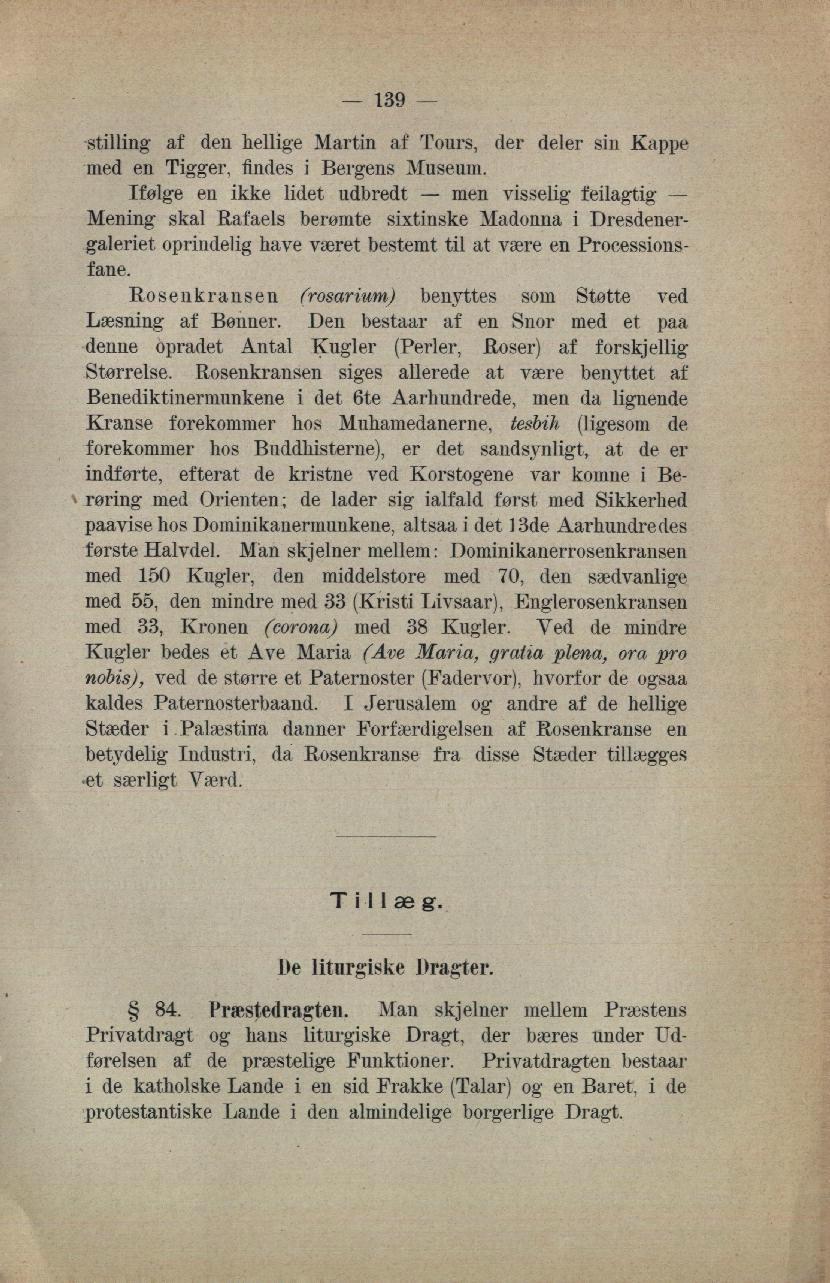 — 139 —

stilling af den hellige Martin af Tours, der deler sin Kappe med en Tigger, findes i Bergens Museum.

Ifølge en ikke lidet udbredt — men visselig feilagtig — Mening skal Rafaels berømte sixtinske Madonna i Dresdenergaleriet oprindelig have været bestemt til at være en Processionsfane.

Rosenkransen (rosarium) benyttes som Støtte ved Læsning af Bønner. Den bestaar af en Snor med et paa denne opradet Antal Kugler (Perler, Roser) af forskjellig Størrelse. Rosenkransen siges allerede at være benyttet af Benediktinermunkene i det 6te Aarhundrede, men da lignende Kranse forekommer hos Muhamedanerne, tesbih (ligesom de forekommer hos Buddhisterne), er det sandsynligt, at de er indførte, efterat de kristne ved Korstogene var komne i Berøring med Orienten; de lader sig ialfald først med Sikkerhed paavise hos Dominikanermunkene, altsaa i det 13de Aarhundredes første Halvdel. Man skjelner mellem: Dominikanerrosenkransen med 150 Kugler, den middelstore med 70, den sædvanlige med 55, den mindre med 33 (Kristi Livsaar), Englerosenkransen med 33, Kronen (corona) med 38 Kugler. Ved de mindre Kugler bedes et Ave Maria (Ave Maria, gratia plena, ora pro nobis), ved de større et Paternoster (Fadervor), hvorfor de ogsaa kaldes Paternosterbaand. I Jerusalem og andre af de hellige Stæder i Palæstina danner Forfærdigelsen af Rosenkranse en betydelig Industri, da Rosenkranse fra disse Stæder tillægges et særligt Værd.

Tillæg.

De liturgiske Dragter.

§ 84. Præstedragten. Man skjelner mellem Præstens Privatdragt og hans liturgiske Dragt, der bæres under Udførelsen af de præstelige Funktioner. Privatdragten bestaar i de katholske Lande i en sid Frakke (Talar) og en Baret, i de protestantiske Lande i den almindelige borgerlige Dragt.